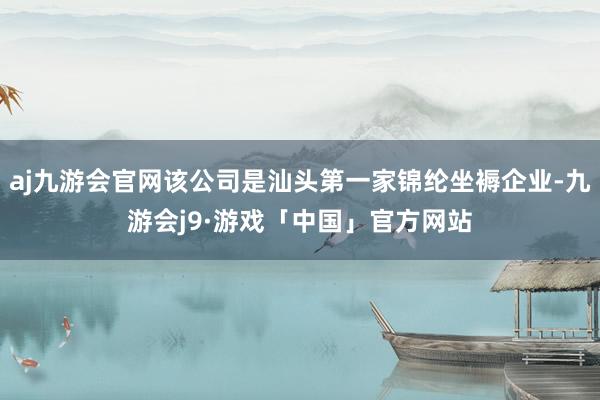 aj九游会官网该公司是汕头第一家锦纶坐褥企业-九游会j9·游戏「中国」官方网站